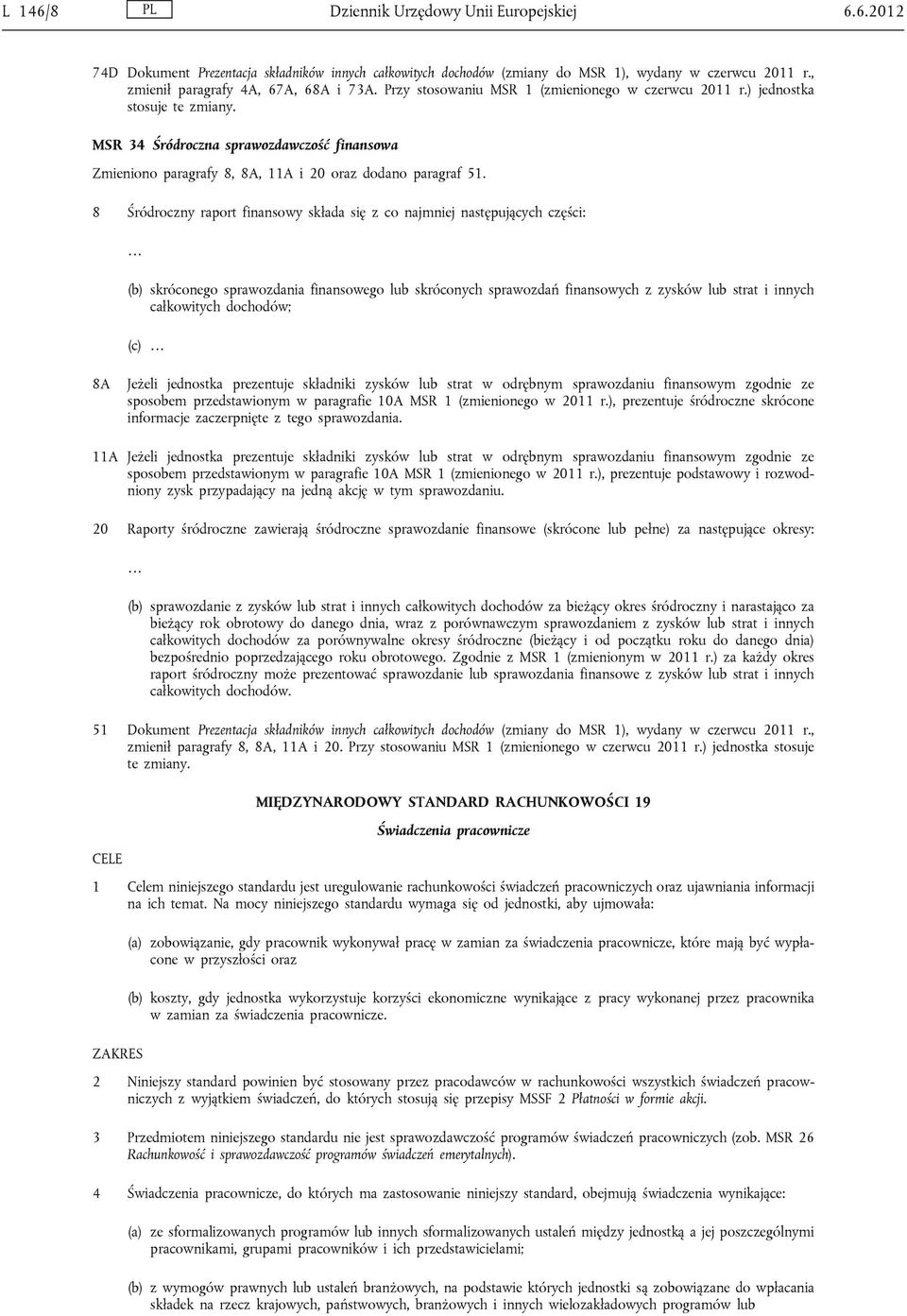 L 146/8 PL Dziennik Urzędowy Unii Europejskiej 6.6.2012

74D Dokument Prezentacja składników innych całkowitych dochodów (zmiany do MSR 1), wydany w czerwcu 2011 r., zmienił paragrafy 4A, 67A, 68A i 73A. Przy stosowaniu MSR 1 (zmienionego w czerwcu 2011 r.) jednostka stosuje te zmiany.

MSR 34 Śródroczna sprawozdawczość finansowa

Zmieniono paragrafy 8, 8A, 11A i 20 oraz dodano paragraf 51.

8 Śródroczny raport finansowy składa się z co najmniej następujących części:

…

(b) skróconego sprawozdania finansowego lub skróconych sprawozdań finansowych z zysków lub strat i innych całkowitych dochodów;

(c) …

8A Jeżeli jednostka prezentuje składniki zysków lub strat w odrębnym sprawozdaniu finansowym zgodnie ze sposobem przedstawionym w paragrafie 10A MSR 1 (zmienionego w 2011 r.), prezentuje śródroczne skrócone informacje zaczerpnięte z tego sprawozdania.

11A Jeżeli jednostka prezentuje składniki zysków lub strat w odrębnym sprawozdaniu finansowym zgodnie ze sposobem przedstawionym w paragrafie 10A MSR 1 (zmienionego w 2011 r.), prezentuje podstawowy i rozwodniony zysk przypadający na jedną akcję w tym sprawozdaniu.

20 Raporty śródroczne zawierają śródroczne sprawozdanie finansowe (skrócone lub pełne) za następujące okresy:

…

(b) sprawozdanie z zysków lub strat i innych całkowitych dochodów za bieżący okres śródroczny i narastająco za bieżący rok obrotowy do danego dnia, wraz z porównawczym sprawozdaniem z zysków lub strat i innych całkowitych dochodów za porównywalne okresy śródroczne (bieżący i od początku roku do danego dnia) bezpośrednio poprzedzającego roku obrotowego. Zgodnie z MSR 1 (zmienionym w 2011 r.) za każdy okres raport śródroczny może prezentować sprawozdanie lub sprawozdania finansowe z zysków lub strat i innych całkowitych dochodów.

51 Dokument Prezentacja składników innych całkowitych dochodów (zmiany do MSR 1), wydany w czerwcu 2011 r., zmienił paragrafy 8, 8A, 11A i 20. Przy stosowaniu MSR 1 (zmienionego w czerwcu 2011 r.) jednostka stosuje te zmiany.

MIĘDZYNARODOWY STANDARD RACHUNKOWOŚCI 19

Świadczenia pracownicze

CELE

1 Celem niniejszego standardu jest uregulowanie rachunkowości świadczeń pracowniczych oraz ujawniania informacji na ich temat. Na mocy niniejszego standardu wymaga się od jednostki, aby ujmowała:

(a) zobowiązanie, gdy pracownik wykonywał pracę w zamian za świadczenia pracownicze, które mają być wypłacone w przyszłości oraz

(b) koszty, gdy jednostka wykorzystuje korzyści ekonomiczne wynikające z pracy wykonanej przez pracownika w zamian za świadczenia pracownicze.

ZAKRES

2 Niniejszy standard powinien być stosowany przez pracodawców w rachunkowości wszystkich świadczeń pracowniczych z wyjątkiem świadczeń, do których stosują się przepisy MSSF 2 Płatności w formie akcji.

3 Przedmiotem niniejszego standardu nie jest sprawozdawczość programów świadczeń pracowniczych (zob. MSR 26 Rachunkowość i sprawozdawczość programów świadczeń emerytalnych).

4 Świadczenia pracownicze, do których ma zastosowanie niniejszy standard, obejmują świadczenia wynikające:

(a) ze sformalizowanych programów lub innych sformalizowanych ustaleń między jednostką a jej poszczególnymi pracownikami, grupami pracowników i ich przedstawicielami;

(b) z wymogów prawnych lub ustaleń branżowych, na podstawie których jednostki są zobowiązane do wpłacania składek na rzecz krajowych, państwowych, branżowych i innych wielozakładowych programów lub